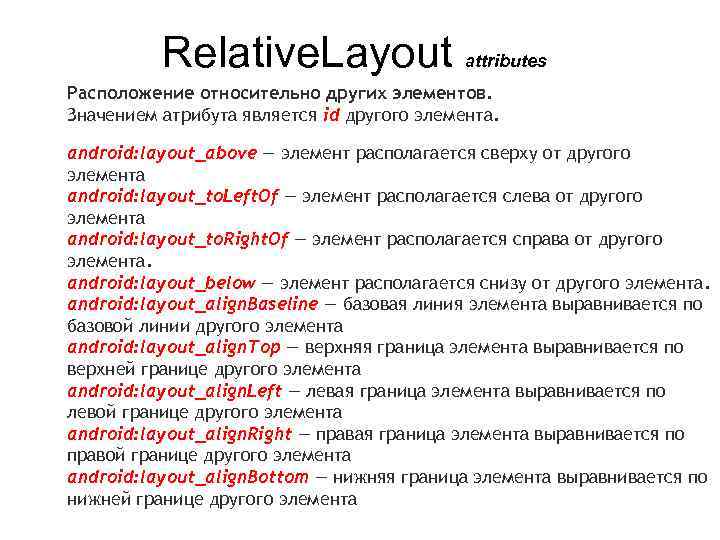 RelativeLayout attributes

Расположение относительно других элементов.
Значением атрибута является id другого элемента.

android:layout_above — элемент располагается сверху от другого элемента
android:layout_toLeftOf — элемент располагается слева от другого элемента
android:layout_toRightOf — элемент располагается справа от другого элемента.
android:layout_below — элемент располагается снизу от другого элемента.
android:layout_alignBaseline — базовая линия элемента выравнивается по базовой линии другого элемента
android:layout_alignTop — верхняя граница элемента выравнивается по верхней границе другого элемента
android:layout_alignLeft — левая граница элемента выравнивается по левой границе другого элемента
android:layout_alignRight — правая граница элемента выравнивается по правой границе другого элемента
android:layout_alignBottom — нижняя граница элемента выравнивается по нижней границе другого элемента